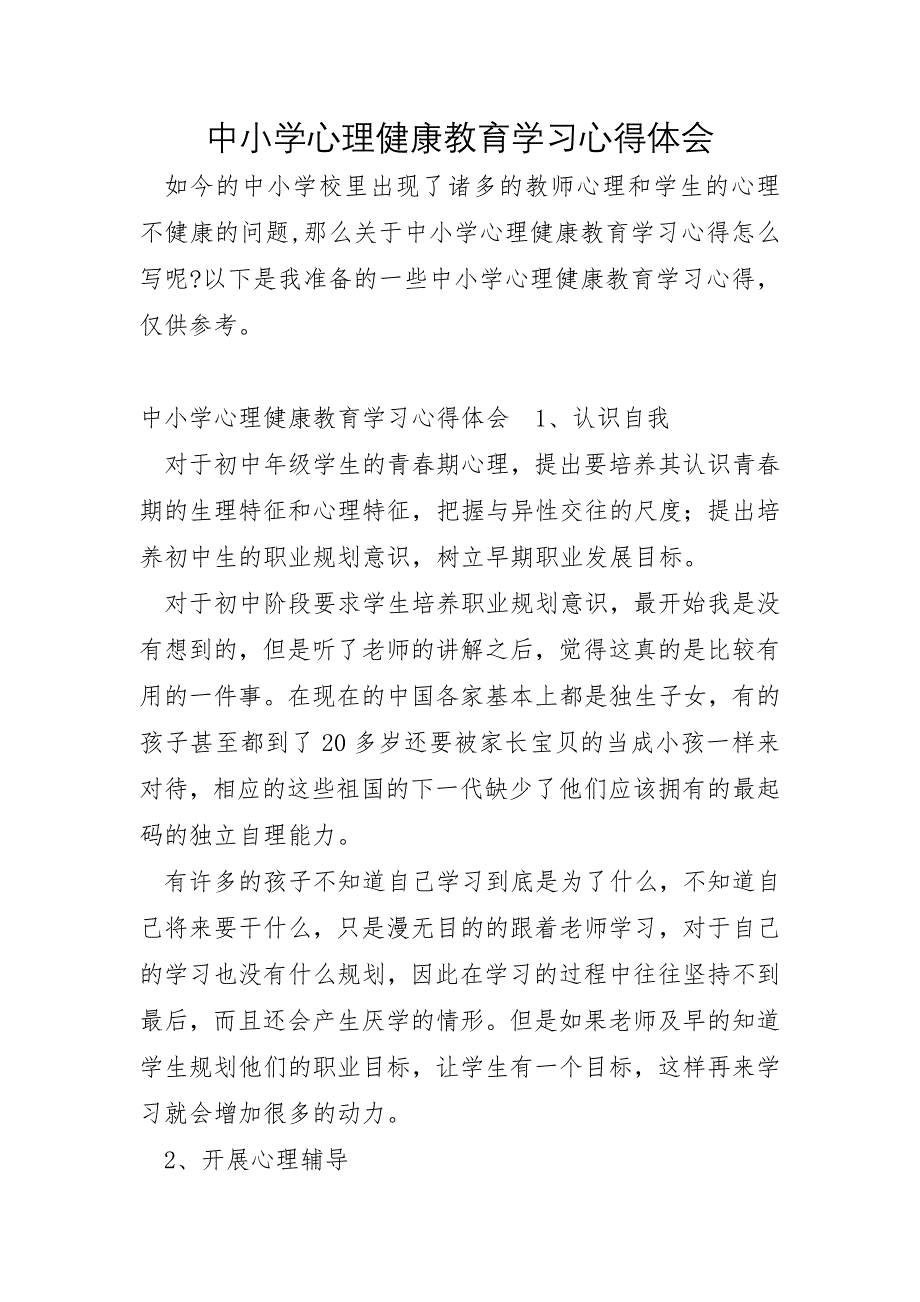 中小学心理健康教育学习心得体会

如今的中小学校里出现了诸多的教师心理和学生的心理不健康的问题,那么关于中小学心理健康教育学习心得怎么写呢?以下是我准备的一些中小学心理健康教育学习心得,仅供参考。

中小学心理健康教育学习心得体会 1、认识自我

对于初中年级学生的青春期心理，提出要培养其认识青春期的生理特征和心理特征，把握与异性交往的尺度；提出培养初中生的职业规划意识，树立早期职业发展目标。

对于初中阶段要求学生培养职业规划意识，最开始我是没有想到的，但是听了老师的讲解之后，觉得这真的是比较有用的一件事。在现在的中国各家基本上都是独生子女，有的孩子甚至都到了20多岁还要被家长宝贝的当成小孩一样来对待，相应的这些祖国的下一代缺少了他们应该拥有的最起码的独立自理能力。

有许多的孩子不知道自己学习到底是为了什么，不知道自己将来要干什么，只是漫无目的的跟着老师学习，对于自己的学习也没有什么规划，因此在学习的过程中往往坚持不到最后，而且还会产生厌学的情形。但是如果老师及早的知道学生规划他们的职业目标，让学生有一个目标，这样再来学习就会增加很多的动力。

2、开展心理辅导